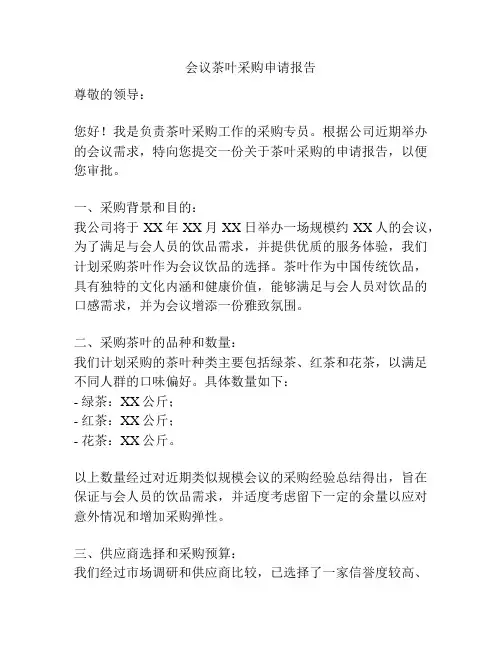 会议茶叶采购申请报告

尊敬的领导：

您好！我是负责茶叶采购工作的采购专员。根据公司近期举办的会议需求，特向您提交一份关于茶叶采购的申请报告，以便您审批。

一、采购背景和目的：
我公司将于 XX 年 XX 月 XX 日举办一场规模约 XX 人的会议，为了满足与会人员的饮品需求，并提供优质的服务体验，我们计划采购茶叶作为会议饮品的选择。茶叶作为中国传统饮品，具有独特的文化内涵和健康价值，能够满足与会人员对饮品的口感需求，并为会议增添一份雅致氛围。

二、采购茶叶的品种和数量：
我们计划采购的茶叶种类主要包括绿茶、红茶和花茶，以满足不同人群的口味偏好。具体数量如下：
- 绿茶：XX 公斤；
- 红茶：XX 公斤；
- 花茶：XX 公斤。

以上数量经过对近期类似规模会议的采购经验总结得出，旨在保证与会人员的饮品需求，并适度考虑留下一定的余量以应对意外情况和增加采购弹性。

三、供应商选择和采购预算：
我们经过市场调研和供应商比较，已选择了一家信誉度较高、